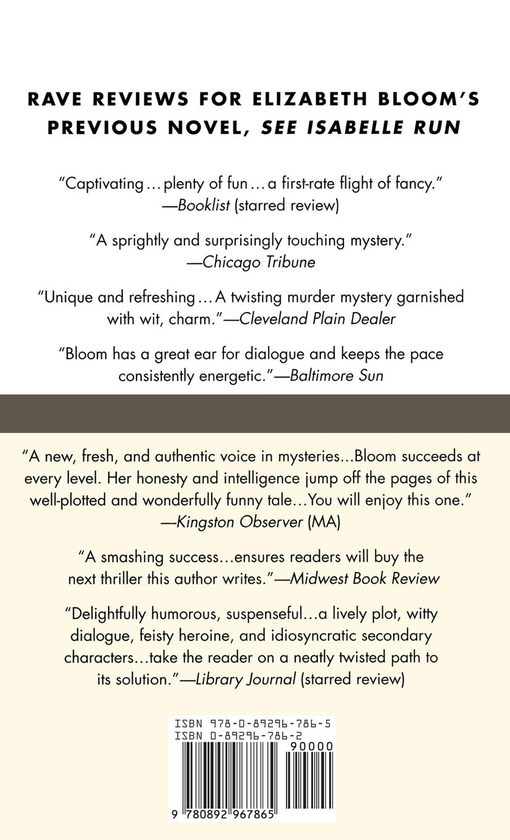 RAVE REVIEWS FOR ELIZABETH BLOOM'S PREVIOUS NOVEL, SEE ISABELLE RUN

"Captivating ... plenty of fun ... a first-rate flight of fancy." —Booklist (starred review)

"A sprightly and surprisingly touching mystery." —Chicago Tribune

"Unique and refreshing ... A twisting murder mystery garnished with wit, charm."—Cleveland Plain Dealer

"Bloom has a great ear for dialogue and keeps the pace consistently energetic."—Baltimore Sun

"A new, fresh, and authentic voice in mysteries...Bloom succeeds at every level. Her honesty and intelligence jump off the pages of this well-plotted and wonderfully funny tale...You will enjoy this one." —Kingston Observer (MA)

"A smashing success...ensures readers will buy the next thriller this author writes."—Midwest Book Review

"Delightfully humorous, suspenseful...a lively plot, witty dialogue, feisty heroine, and idiosyncratic secondary characters...take the reader on a neatly twisted path to its solution."—Library Journal (starred review)

ISBN 978-0-89296-786-5
ISBN 0-89296-786-2
90000
9 780892 967865